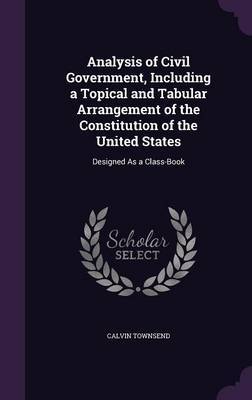 Analysis of Civil Government, Including a Topical and Tabular Arrangement of the Constitution of the United States

Designed As a Class-Book

Scholar SELECT

CALVIN TOWNSEND